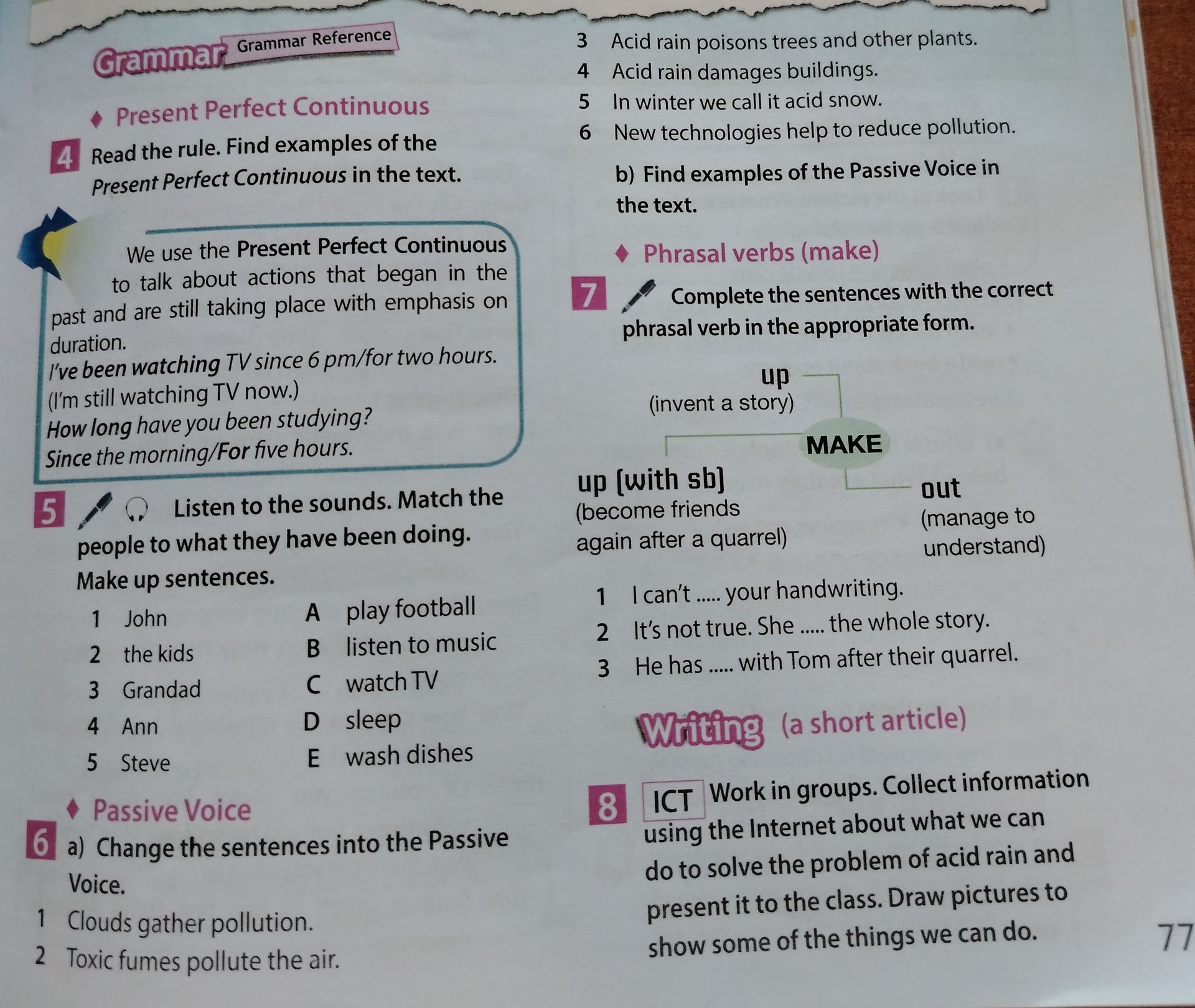 Grammar Grammar Reference

♦ Present Perfect Continuous

4 Read the rule. Find examples of the Present Perfect Continuous in the text.

We use the Present Perfect Continuous to talk about actions that began in the past and are still taking place with emphasis on duration.
I've been watching TV since 6 pm/for two hours.
(I'm still watching TV now.)
How long have you been studying?
Since the morning/For five hours.

5 Listen to the sounds. Match the people to what they have been doing. Make up sentences.

1 John
2 the kids
3 Grandad
4 Ann
5 Steve

A play football
B listen to music
C watch TV
D sleep
E wash dishes

♦ Passive Voice

6 a) Change the sentences into the Passive Voice.

1 Clouds gather pollution.
2 Toxic fumes pollute the air.
3 Acid rain poisons trees and other plants.
4 Acid rain damages buildings.
5 In winter we call it acid snow.
6 New technologies help to reduce pollution.

b) Find examples of the Passive Voice in the text.

♦ Phrasal verbs (make)

7 Complete the sentences with the correct phrasal verb in the appropriate form.

up
(invent a story)

MAKE

up (with sb)
(become friends again after a quarrel)

out
(manage to understand)

1 I can't ..... your handwriting.
2 It's not true. She ..... the whole story.
3 He has ..... with Tom after their quarrel.

Writing (a short article)

8 ICT Work in groups. Collect information using the Internet about what we can do to solve the problem of acid rain and present it to the class. Draw pictures to show some of the things we can do.

77